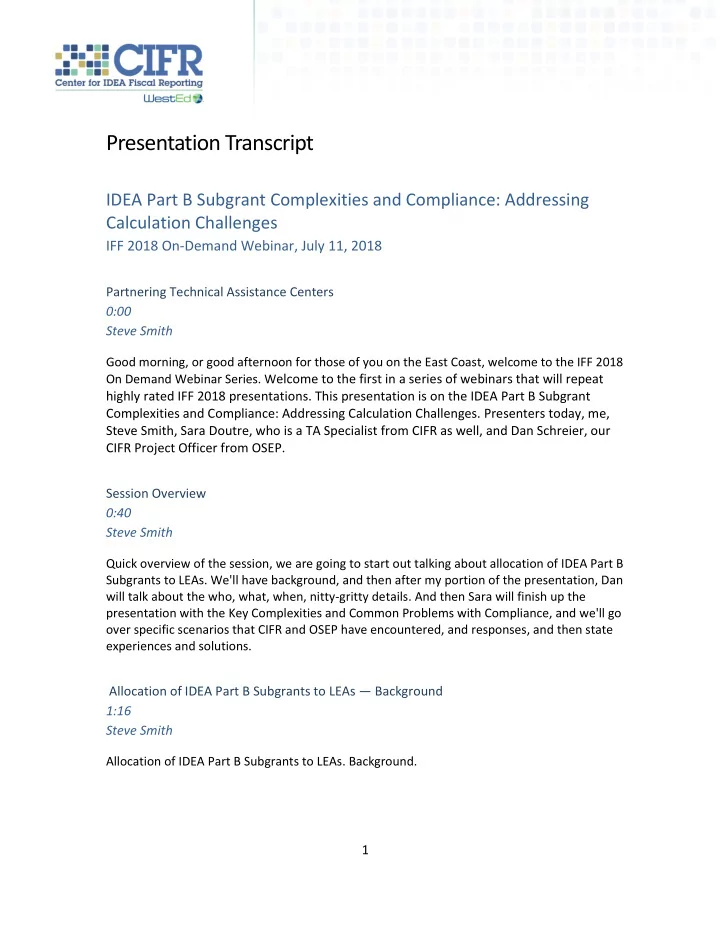 CIFR
Center for IDEA Fiscal Reporting
WestEd

Presentation Transcript

IDEA Part B Subgrant Complexities and Compliance: Addressing Calculation Challenges
IFF 2018 On-Demand Webinar, July 11, 2018

Partnering Technical Assistance Centers
0:00
Steve Smith

Good morning, or good afternoon for those of you on the East Coast, welcome to the IFF 2018 On Demand Webinar Series. Welcome to the first in a series of webinars that will repeat highly rated IFF 2018 presentations. This presentation is on the IDEA Part B Subgrant Complexities and Compliance: Addressing Calculation Challenges. Presenters today, me, Steve Smith, Sara Doutre, who is a TA Specialist from CIFR as well, and Dan Schreier, our CIFR Project Officer from OSEP.

Session Overview
0:40
Steve Smith

Quick overview of the session, we are going to start out talking about allocation of IDEA Part B Subgrants to LEAs. We'll have background, and then after my portion of the presentation, Dan will talk about the who, what, when, nitty-gritty details. And then Sara will finish up the presentation with the Key Complexities and Common Problems with Compliance, and we'll go over specific scenarios that CIFR and OSEP have encountered, and responses, and then state experiences and solutions.

Allocation of IDEA Part B Subgrants to LEAs — Background
1:16
Steve Smith

Allocation of IDEA Part B Subgrants to LEAs. Background.

1